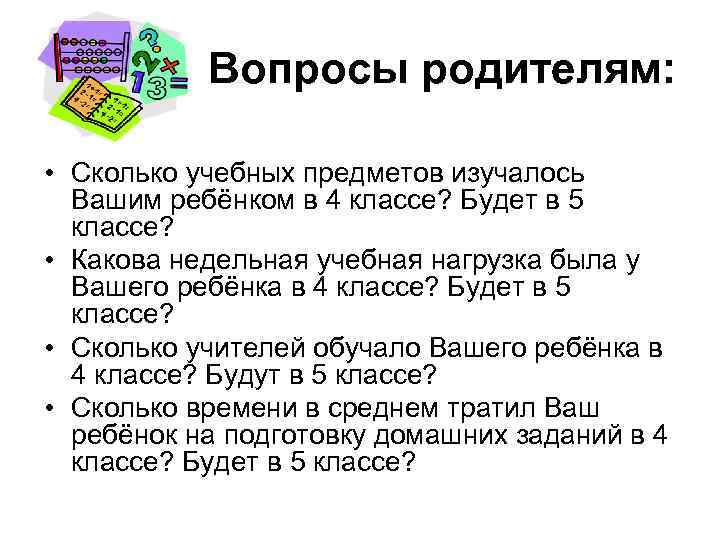 Вопросы родителям:

• Сколько учебных предметов изучалось Вашим ребёнком в 4 классе? Будет в 5 классе?
• Какова недельная учебная нагрузка была у Вашего ребёнка в 4 классе? Будет в 5 классе?
• Сколько учителей обучало Вашего ребёнка в 4 классе? Будут в 5 классе?
• Сколько времени в среднем тратил Ваш ребёнок на подготовку домашних заданий в 4 классе? Будет в 5 классе?